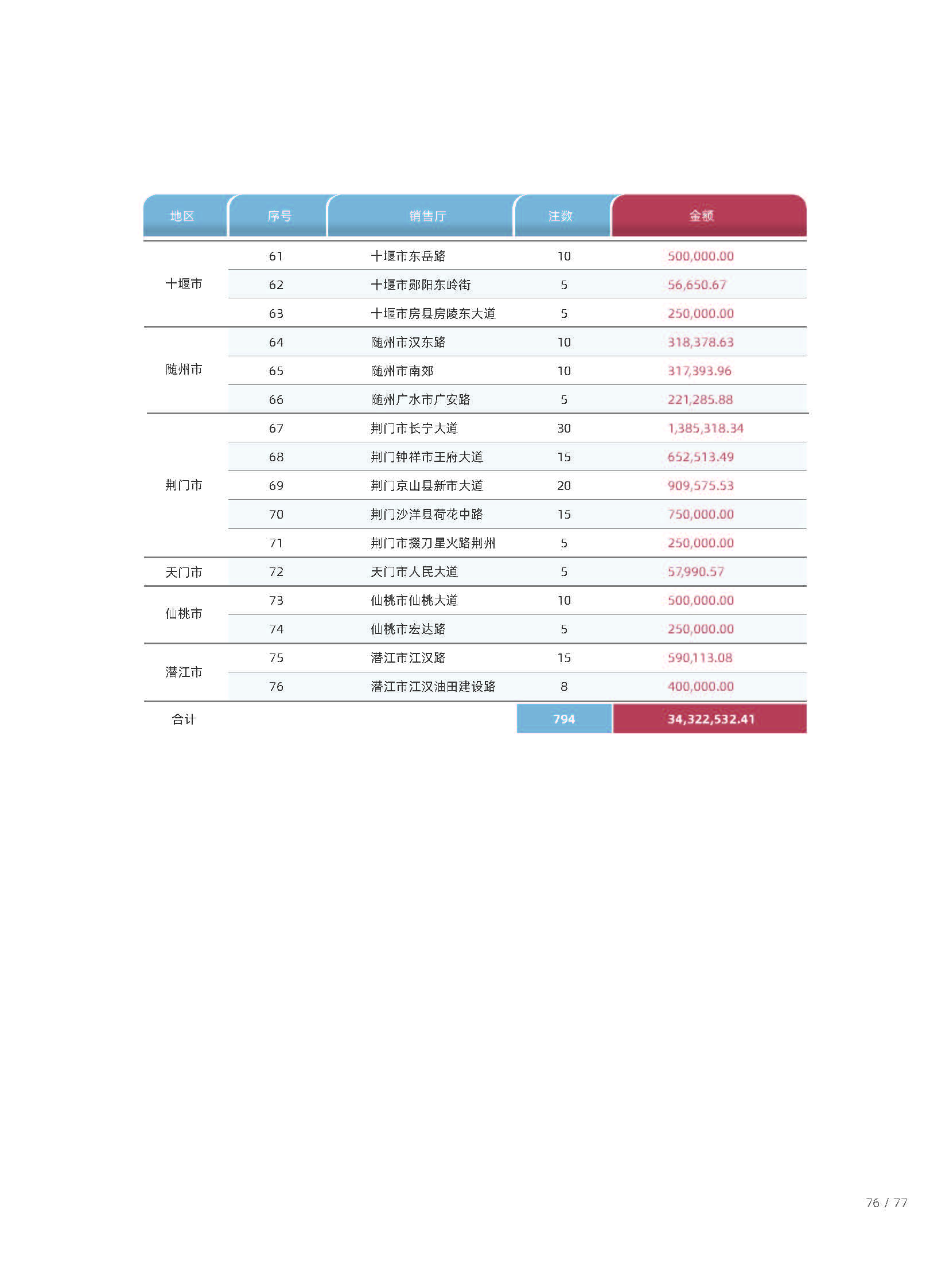 | 地区 | 序号 | 销售厅 | 注数 | 金额 |
|---|---|---|---|---|
| 十堰市 | 61 | 十堰市东岳路 | 10 | 500,000.00 |
| | 62 | 十堰市郧阳东岭街 | 5 | 56,650.67 |
| | 63 | 十堰市房县房陵东大道 | 5 | 250,000.00 |
| 随州市 | 64 | 随州市汉东路 | 10 | 318,378.63 |
| | 65 | 随州市南郊 | 10 | 317,393.96 |
| | 66 | 随州广水市广安路 | 5 | 221,285.88 |
| 荆门市 | 67 | 荆门市长宁大道 | 30 | 1,385,318.34 |
| | 68 | 荆门钟祥市王府大道 | 15 | 652,513.49 |
| | 69 | 荆门京山县新市大道 | 20 | 909,575.53 |
| | 70 | 荆门沙洋县荷花中路 | 15 | 750,000.00 |
| | 71 | 荆门市掇刀星火路荆州 | 5 | 250,000.00 |
| 天门市 | 72 | 天门市人民大道 | 5 | 57,990.57 |
| 仙桃市 | 73 | 仙桃市仙桃大道 | 10 | 500,000.00 |
| | 74 | 仙桃市宏达路 | 5 | 250,000.00 |
| 潜江市 | 75 | 潜江市江汉路 | 15 | 590,113.08 |
| | 76 | 潜江市江汉油田建设路 | 8 | 400,000.00 |
| 合计 | | | 794 | 34,322,532.41 |

76 / 77